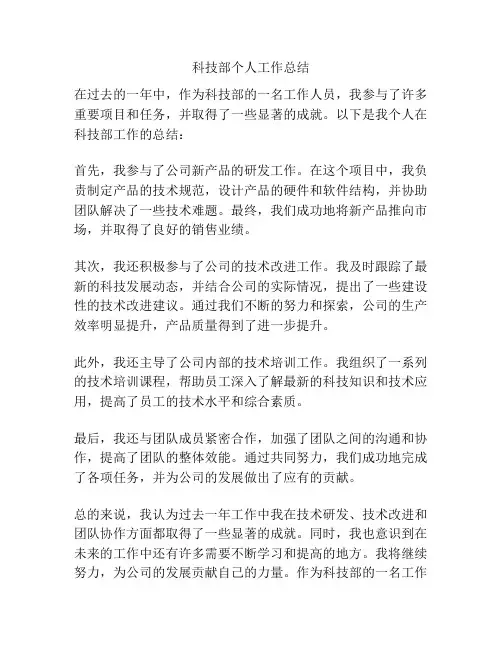 科技部个人工作总结

在过去的一年中，作为科技部的一名工作人员，我参与了许多重要项目和任务，并取得了一些显著的成就。以下是我个人在科技部工作的总结：

首先，我参与了公司新产品的研发工作。在这个项目中，我负责制定产品的技术规范，设计产品的硬件和软件结构，并协助团队解决了一些技术难题。最终，我们成功地将新产品推向市场，并取得了良好的销售业绩。

其次，我还积极参与了公司的技术改进工作。我及时跟踪了最新的科技发展动态，并结合公司的实际情况，提出了一些建设性的技术改进建议。通过我们不断的努力和探索，公司的生产效率明显提升，产品质量得到了进一步提升。

此外，我还主导了公司内部的技术培训工作。我组织了一系列的技术培训课程，帮助员工深入了解最新的科技知识和技术应用，提高了员工的技术水平和综合素质。

最后，我还与团队成员紧密合作，加强了团队之间的沟通和协作，提高了团队的整体效能。通过共同努力，我们成功地完成了各项任务，并为公司的发展做出了应有的贡献。

总的来说，我认为过去一年工作中我在技术研发、技术改进和团队协作方面都取得了一些显著的成就。同时，我也意识到在未来的工作中还有许多需要不断学习和提高的地方。我将继续努力，为公司的发展贡献自己的力量。作为科技部的一名工作